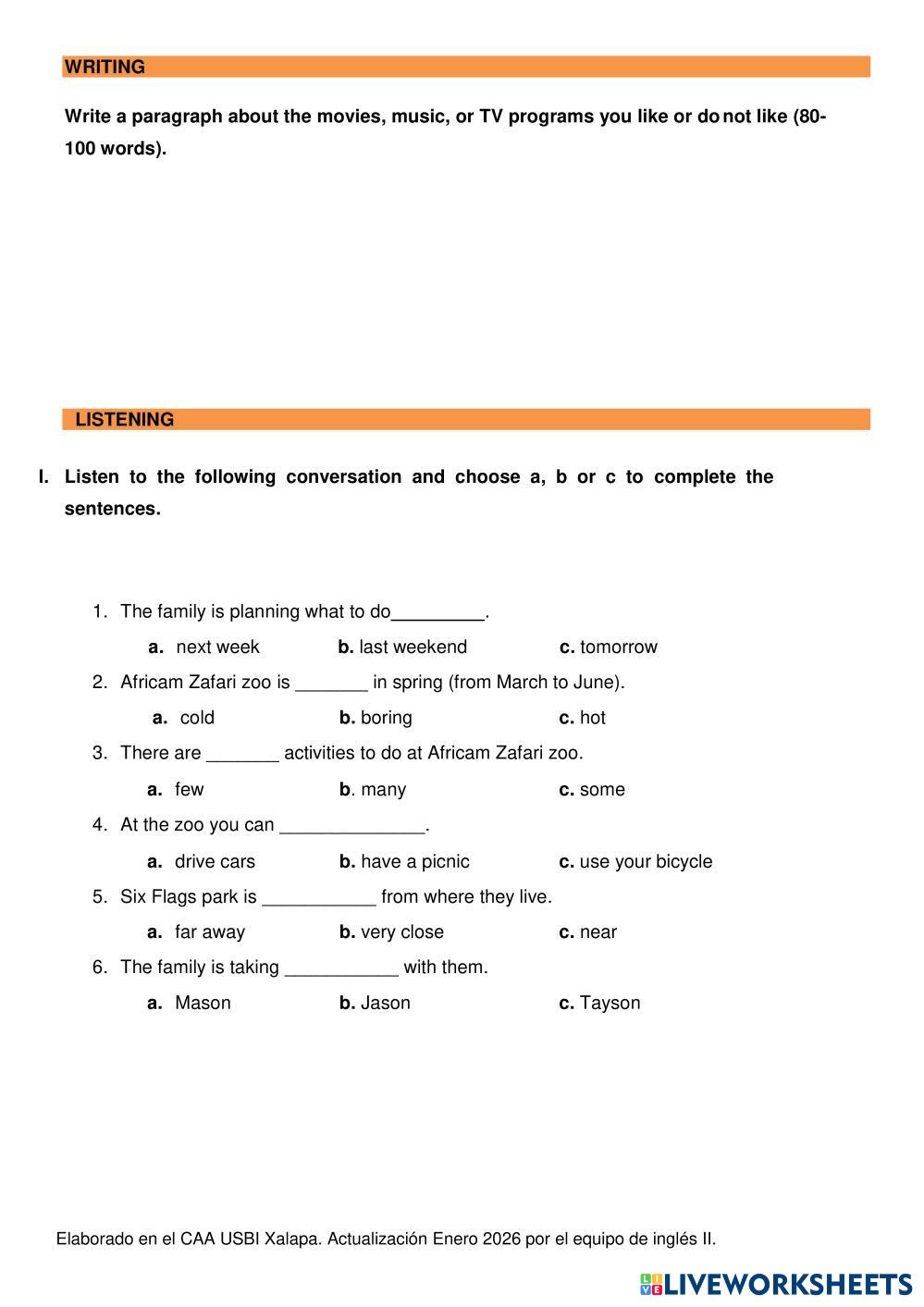 WRITING

Write a paragraph about the movies, music, or TV programs you like or do not like (80-100 words).

LISTENING

I. Listen to the following conversation and choose a, b or c to complete the sentences.

1. The family is planning what to do_________.
a. next week b. last weekend c. tomorrow
2. Africam Zafari zoo is _______ in spring (from March to June).
a. cold b. boring c. hot
3. There are _______ activities to do at Africam Zafari zoo.
a. few b. many c. some
4. At the zoo you can ______________.
a. drive cars b. have a picnic c. use your bicycle
5. Six Flags park is ___________ from where they live.
a. far away b. very close c. near
6. The family is taking ___________ with them.
a. Mason b. Jason c. Tayson

Elaborado en el CAA USBI Xalapa. Actualización Enero 2026 por el equipo de inglés II.

LIVEWORKSHEETS